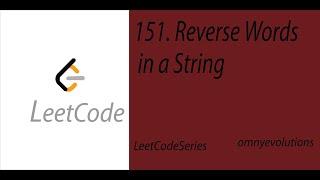 LeetCode

151. Reverse Words in a String

LeetCodeSeries

omnyevolutions